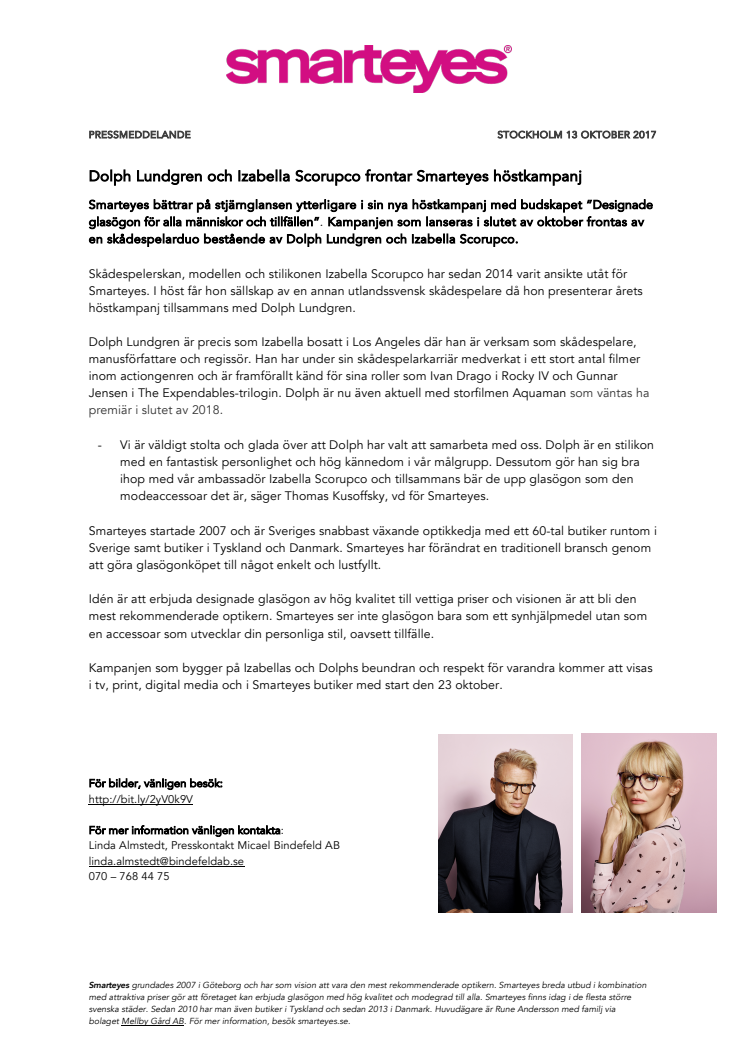 smarteyes®

PRESSMEDDELANDE

STOCKHOLM 13 OKTOBER 2017

Dolph Lundgren och Izabella Scorupco frontar Smarteyes höstkampanj

Smarteyes bättrar på stjärnglansen ytterligare i sin nya höstkampanj med budskapet "Designade glasögon för alla människor och tillfällen". Kampanjen som lanseras i slutet av oktober frontas av en skådespelarduo bestående av Dolph Lundgren och Izabella Scorupco.

Skådespelerskan, modellen och stilikonen Izabella Scorupco har sedan 2014 varit ansikte utåt för Smarteyes. I höst får hon sällskap av en annan utlandssvensk skådespelare då hon presenterar årets höstkampanj tillsammans med Dolph Lundgren.

Dolph Lundgren är precis som Izabella bosatt i Los Angeles där han är verksam som skådespelare, manusförfattare och regissör. Han har under sin skådespelarkarriär medverkat i ett stort antal filmer inom actiongenren och är framförallt känd för sina roller som Ivan Drago i Rocky IV och Gunnar Jensen i The Expendables-trilogin. Dolph är nu även aktuell med storfilmen Aquaman som väntas ha premiär i slutet av 2018.

- Vi är väldigt stolta och glada över att Dolph har valt att samarbeta med oss. Dolph är en stilikon med en fantastisk personlighet och hög kännedom i vår målgrupp. Dessutom gör han sig bra ihop med vår ambassadör Izabella Scorupco och tillsammans bär de upp glasögon som den modeaccessoar det är, säger Thomas Kusoffsky, vd för Smarteyes.

Smarteyes startade 2007 och är Sveriges snabbast växande optikkedja med ett 60-tal butiker runtom i Sverige samt butiker i Tyskland och Danmark. Smarteyes har förändrat en traditionell bransch genom att göra glasögonköpet till något enkelt och lustfyllt.

Idén är att erbjuda designade glasögon av hög kvalitet till vettiga priser och visionen är att bli den mest rekommenderade optikern. Smarteyes ser inte glasögon bara som ett synhjälpmedel utan som en accessoar som utvecklar din personliga stil, oavsett tillfälle.

Kampanjen som bygger på Izabellas och Dolphs beundran och respekt för varandra kommer att visas i tv, print, digital media och i Smarteyes butiker med start den 23 oktober.

För bilder, vänligen besök:
http://bit.ly/2yV0k9V

För mer information vänligen kontakta:
Linda Almstedt, Presskontakt Micael Bindefeld AB
linda.almstedt@bindefeldab.se
070 – 768 44 75

Smarteyes grundades 2007 i Göteborg och har som vision att vara den mest rekommenderade optikern. Smarteyes breda utbud i kombination med attraktiva priser gör att företaget kan erbjuda glasögon med hög kvalitet och modegrad till alla. Smarteyes finns idag i de flesta större svenska städer. Sedan 2010 har man även butiker i Tyskland och sedan 2013 i Danmark. Huvudägare är Rune Andersson med familj via bolaget Mellby Gård AB. För mer information, besök smarteyes.se.